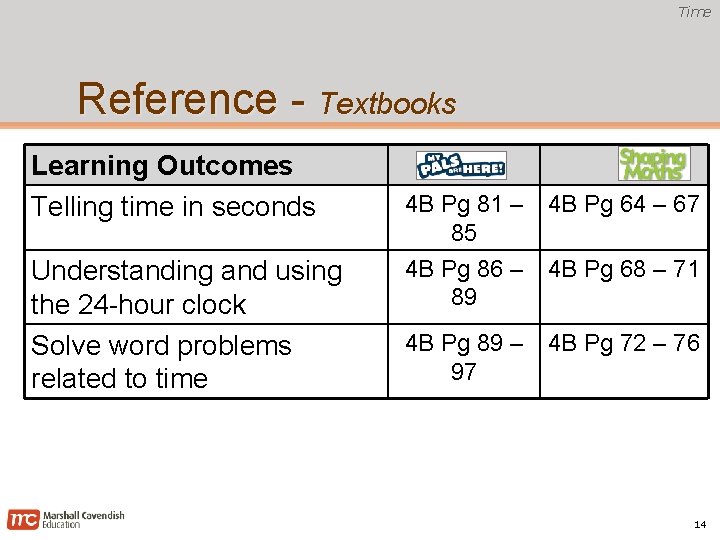 Time

Reference - Textbooks

| Learning Outcomes | MY PALS ARE HERE! | Shaping Maths |
|---|---|---|
| Telling time in seconds | 4B Pg 81 – 85 | 4B Pg 64 – 67 |
| Understanding and using the 24-hour clock | 4B Pg 86 – 89 | 4B Pg 68 – 71 |
| Solve word problems related to time | 4B Pg 89 – 97 | 4B Pg 72 – 76 |

mc Marshall Cavendish Education

14